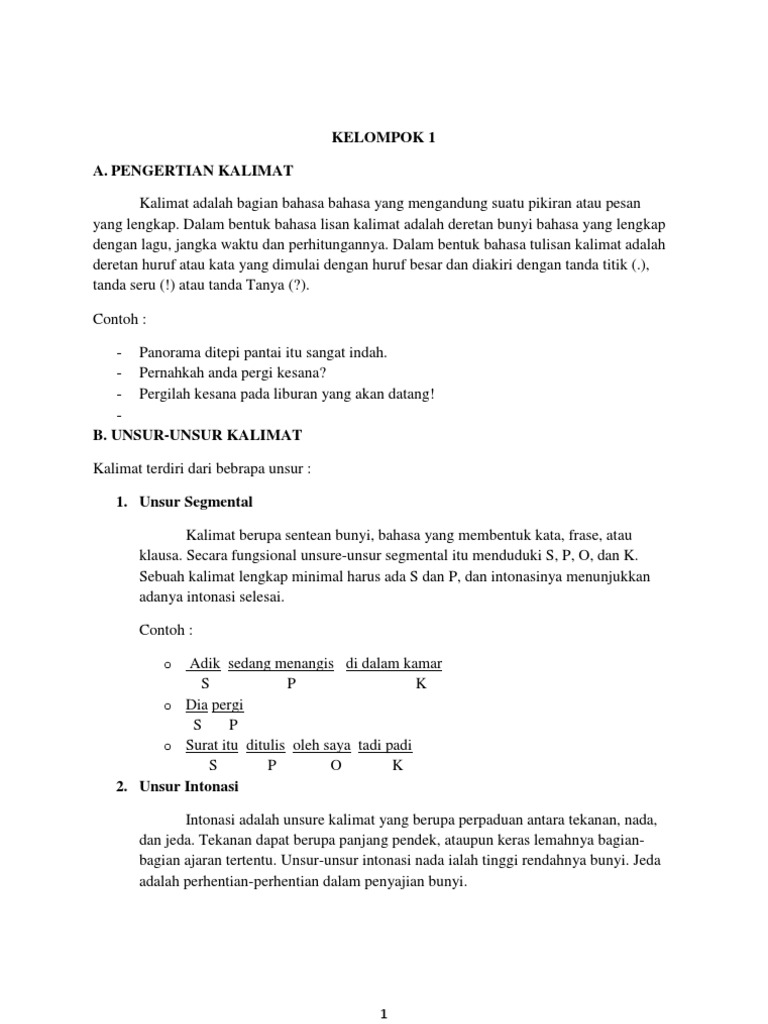 KELOMPOK 1

A. PENGERTIAN KALIMAT

Kalimat adalah bagian bahasa bahasa yang mengandung suatu pikiran atau pesan yang lengkap. Dalam bentuk bahasa lisan kalimat adalah deretan bunyi bahasa yang lengkap dengan lagu, jangka waktu dan perhitungannya. Dalam bentuk bahasa tulisan kalimat adalah deretan huruf atau kata yang dimulai dengan huruf besar dan diakiri dengan tanda titik (.), tanda seru (!) atau tanda Tanya (?).

Contoh :

- Panorama ditepi pantai itu sangat indah.
- Pernahkah anda pergi kesana?
- Pergilah kesana pada liburan yang akan datang!
-

B. UNSUR-UNSUR KALIMAT

Kalimat terdiri dari bebrapa unsur :

1. Unsur Segmental

Kalimat berupa sentean bunyi, bahasa yang membentuk kata, frase, atau klausa. Secara fungsional unsure-unsur segmental itu menduduki S, P, O, dan K. Sebuah kalimat lengkap minimal harus ada S dan P, dan intonasinya menunjukkan adanya intonasi selesai.

Contoh :

o Adik sedang menangis di dalam kamar
S P K
o Dia pergi
S P
o Surat itu ditulis oleh saya tadi padi
S P O K

2. Unsur Intonasi

Intonasi adalah unsure kalimat yang berupa perpaduan antara tekanan, nada, dan jeda. Tekanan dapat berupa panjang pendek, ataupun keras lemahnya bagian-bagian ajaran tertentu. Unsur-unsur intonasi nada ialah tinggi rendahnya bunyi. Jeda adalah perhentian-perhentian dalam penyajian bunyi.

1